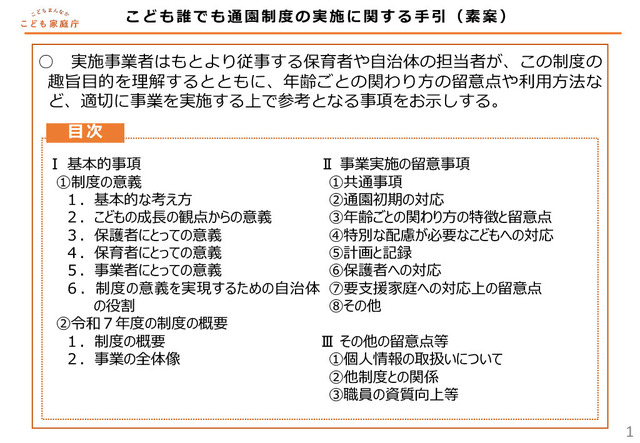 こどもまんなか
こども家庭庁

こども誰でも通園制度の実施に関する手引（素案）

○　実施事業者はもとより従事する保育者や自治体の担当者が、この制度の趣旨目的を理解するとともに、年齢ごとの関わり方の留意点や利用方法など、適切に事業を実施する上で参考となる事項をお示しする。

目次

Ⅰ 基本的事項
①制度の意義
1．基本的な考え方
2．こどもの成長の観点からの意義
3．保護者にとっての意義
4．保育者にとっての意義
5．事業者にとっての意義
6．制度の意義を実現するための自治体の役割
②令和７年度の制度の概要
1．制度の概要
2．事業の全体像

Ⅱ 事業実施の留意事項
①共通事項
②通園初期の対応
③年齢ごとの関わり方の特徴と留意点
④特別な配慮が必要なこどもへの対応
⑤計画と記録
⑥保護者への対応
⑦要支援家庭への対応上の留意点
⑧その他

Ⅲ その他の留意点等
①個人情報の取扱いについて
②他制度との関係
③職員の資質向上等

1